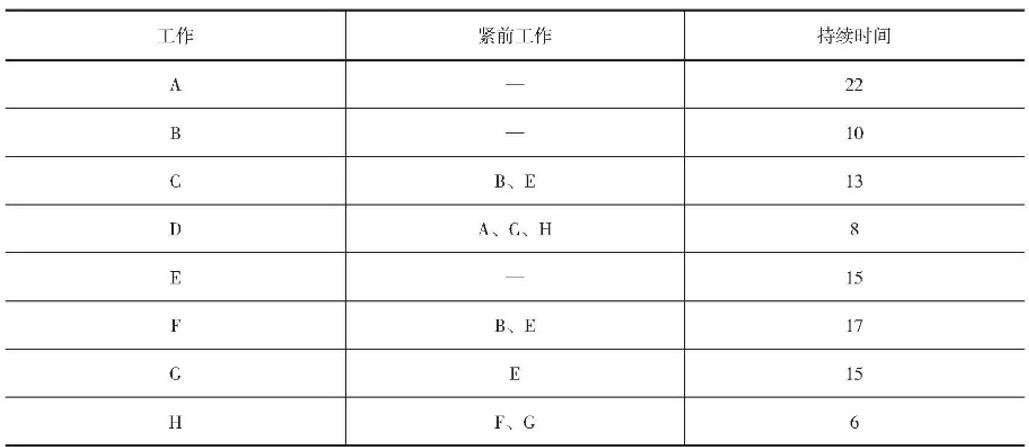 | 工作 | 紧前工作 | 持续时间 |
|---|---|---|
| A | — | 22 |
| B | — | 10 |
| C | B、E | 13 |
| D | A、C、H | 8 |
| E | — | 15 |
| F | B、E | 17 |
| G | E | 15 |
| H | F、G | 6 |